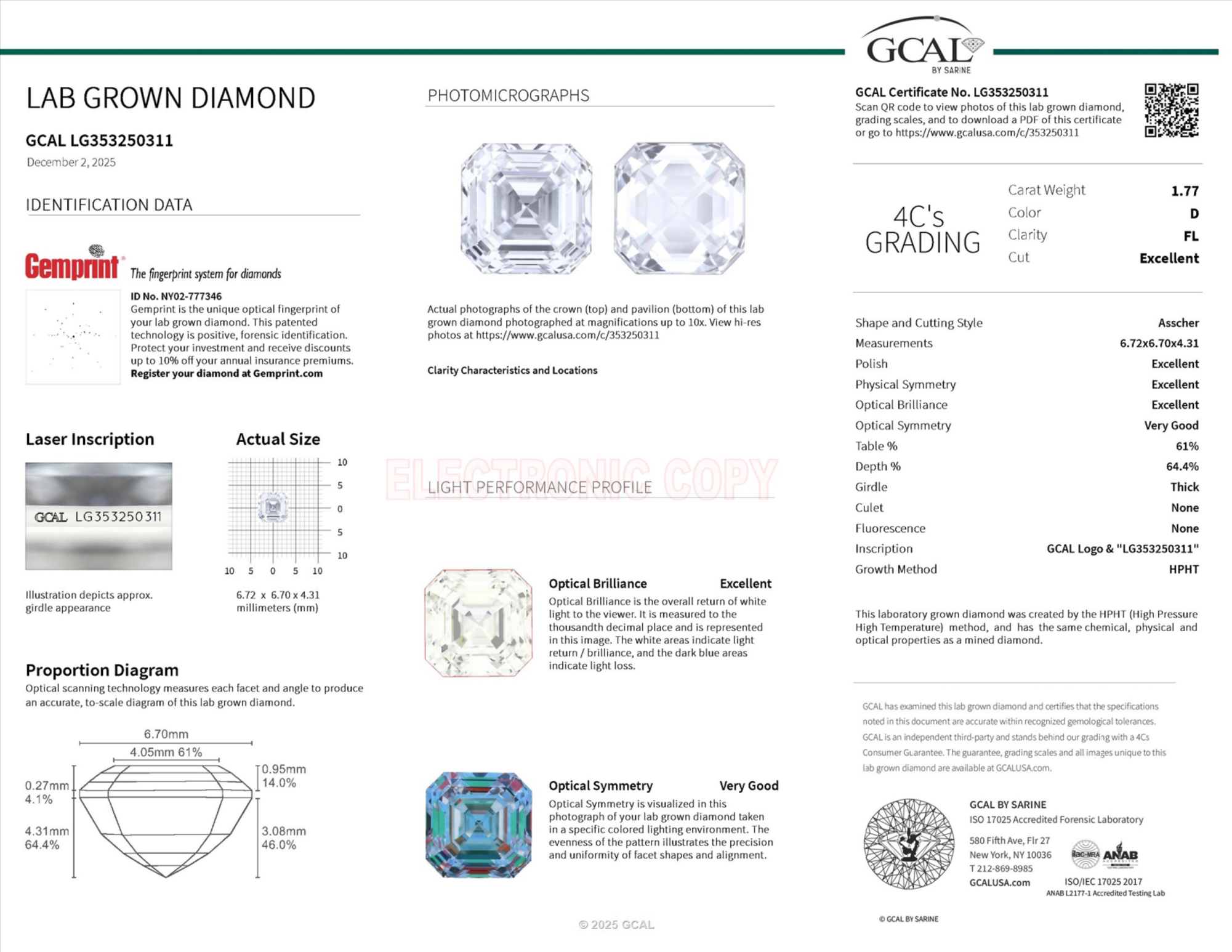 GCAL
BY SARINE

LAB GROWN DIAMOND

GCAL LG353250311
December 2, 2025

IDENTIFICATION DATA

Gemprint The fingerprint system for diamonds

ID No. NY02-777346
Gemprint is the unique optical fingerprint of your lab grown diamond. This patented technology is positive, forensic identification. Protect your investment and receive discounts up to 10% off your annual insurance premiums.
Register your diamond at Gemprint.com

Laser Inscription

GCAL LG353250311

Illustration depicts approx. girdle appearance

Actual Size

10 5 0 5 10
10 5 0 5 10

6.72 x 6.70 x 4.31 millimeters (mm)

Proportion Diagram
Optical scanning technology measures each facet and angle to produce an accurate, to-scale diagram of this lab grown diamond.

6.70mm
4.05mm 61%
0.27mm 4.1%
4.31mm 64.4%
0.95mm 14.0%
3.08mm 46.0%

PHOTOMICROGRAPHS

Actual photographs of the crown (top) and pavilion (bottom) of this lab grown diamond photographed at magnifications up to 10x. View hi-res photos at https://www.gcalusa.com/c/353250311

Clarity Characteristics and Locations

ELECTRONIC COPY

LIGHT PERFORMANCE PROFILE

Optical Brilliance Excellent
Optical Brilliance is the overall return of white light to the viewer. It is measured to the thousandth decimal place and is represented in this image. The white areas indicate light return / brilliance, and the dark blue areas indicate light loss.

Optical Symmetry Very Good
Optical Symmetry is visualized in this photograph of your lab grown diamond taken in a specific colored lighting environment. The evenness of the pattern illustrates the precision and uniformity of facet shapes and alignment.

© 2025 GCAL

GCAL Certificate No. LG353250311
Scan QR code to view photos of this lab grown diamond, grading scales, and to download a PDF of this certificate or go to https://www.gcalusa.com/c/353250311

4C's GRADING

| Carat Weight | 1.77 |
|---|---|
| Color | D |
| Clarity | FL |
| Cut | Excellent |

| Shape and Cutting Style | Asscher |
|---|---|
| Measurements | 6.72x6.70x4.31 |
| Polish | Excellent |
| Physical Symmetry | Excellent |
| Optical Brilliance | Excellent |
| Optical Symmetry | Very Good |
| Table % | 61% |
| Depth % | 64.4% |
| Girdle | Thick |
| Culet | None |
| Fluorescence | None |
| Inscription | GCAL Logo & "LG353250311" |
| Growth Method | HPHT |

This laboratory grown diamond was created by the HPHT (High Pressure High Temperature) method, and has the same chemical, physical and optical properties as a mined diamond.

GCAL has examined this lab grown diamond and certifies that the specifications noted in this document are accurate within recognized gemological tolerances. GCAL is an independent third-party and stands behind our grading with a 4Cs Consumer Guarantee. The guarantee, grading scales and all images unique to this lab grown diamond are available at GCALUSA.com.

GCAL BY SARINE
ISO 17025 Accredited Forensic Laboratory
580 Fifth Ave, Flr 27
New York, NY 10036
T 212-869-8985
GCALUSA.com

ilac-MRA ANAB
ISO/IEC 17025 2017
ANAB L2177-1 Accredited Testing Lab

© GCAL BY SARINE